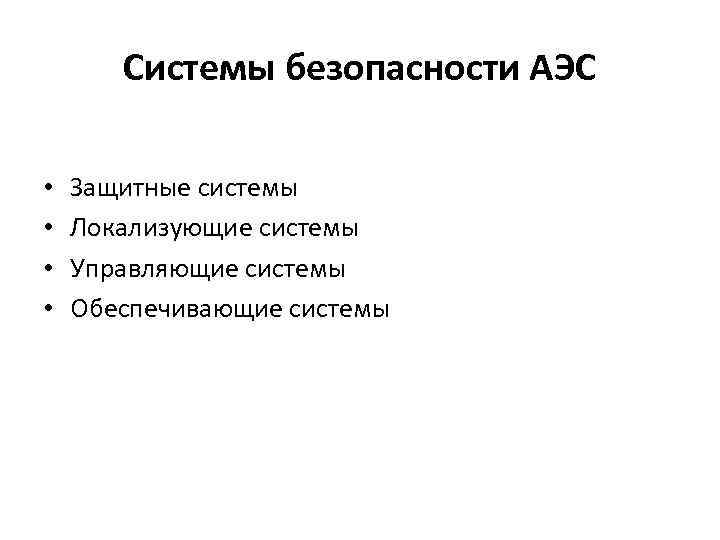 Системы безопасности АЭС

• Защитные системы
• Локализующие системы
• Управляющие системы
• Обеспечивающие системы